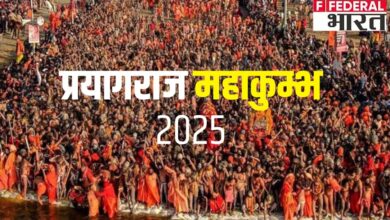 F FEDERAL
भारत

प्रयागराज महाकुम्भ
2025